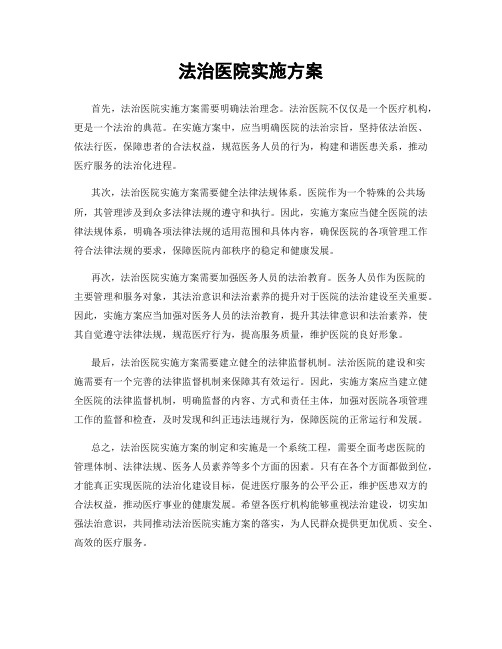 法治医院实施方案

首先，法治医院实施方案需要明确法治理念。法治医院不仅仅是一个医疗机构，更是一个法治的典范。在实施方案中，应当明确医院的法治宗旨，坚持依法治医、依法行医，保障患者的合法权益，规范医务人员的行为，构建和谐医患关系，推动医疗服务的法治化进程。

其次，法治医院实施方案需要健全法律法规体系。医院作为一个特殊的公共场所，其管理涉及到众多法律法规的遵守和执行。因此，实施方案应当健全医院的法律法规体系，明确各项法律法规的适用范围和具体内容，确保医院的各项管理工作符合法律法规的要求，保障医院内部秩序的稳定和健康发展。

再次，法治医院实施方案需要加强医务人员的法治教育。医务人员作为医院的主要管理和服务对象，其法治意识和法治素养的提升对于医院的法治建设至关重要。因此，实施方案应当加强对医务人员的法治教育，提升其法律意识和法治素养，使其自觉遵守法律法规，规范医疗行为，提高服务质量，维护医院的良好形象。

最后，法治医院实施方案需要建立健全的法律监督机制。法治医院的建设和实施需要有一个完善的法律监督机制来保障其有效运行。因此，实施方案应当建立健全医院的法律监督机制，明确监督的内容、方式和责任主体，加强对医院各项管理工作的监督和检查，及时发现和纠正违法违规行为，保障医院的正常运行和发展。

总之，法治医院实施方案的制定和实施是一个系统工程，需要全面考虑医院的管理体制、法律法规、医务人员素养等多个方面的因素。只有在各个方面都做到位，才能真正实现医院的法治化建设目标，促进医疗服务的公平公正，维护医患双方的合法权益，推动医疗事业的健康发展。希望各医疗机构能够重视法治建设，切实加强法治意识，共同推动法治医院实施方案的落实，为人民群众提供更加优质、安全、高效的医疗服务。